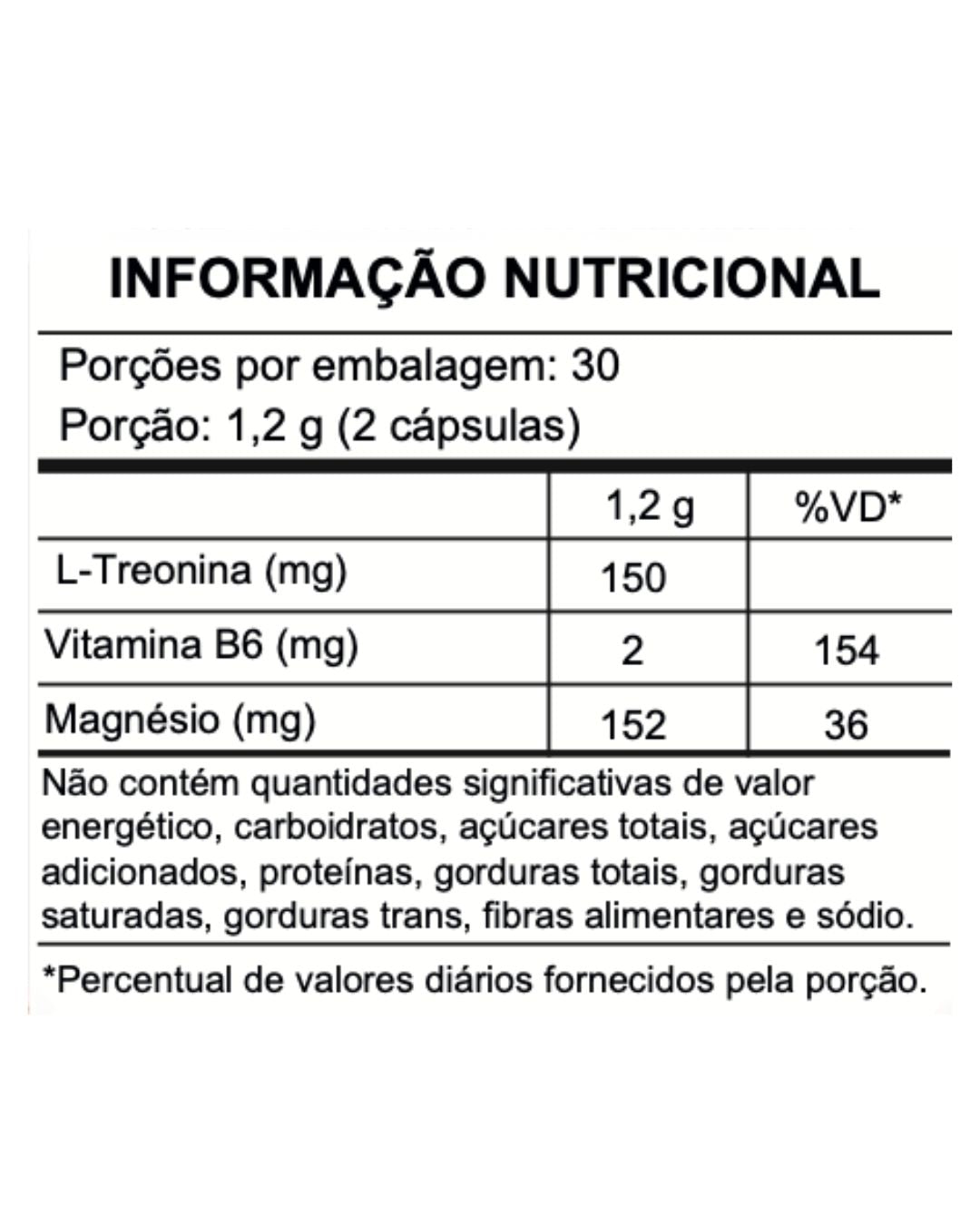 INFORMAÇÃO NUTRICIONAL

Porções por embalagem: 30
Porção: 1,2 g (2 cápsulas)

| | 1,2 g | %VD* |
|---|---|---|
| L-Treonina (mg) | 150 | |
| Vitamina B6 (mg) | 2 | 154 |
| Magnésio (mg) | 152 | 36 |

Não contém quantidades significativas de valor energético, carboidratos, açúcares totais, açúcares adicionados, proteínas, gorduras totais, gorduras saturadas, gorduras trans, fibras alimentares e sódio.

*Percentual de valores diários fornecidos pela porção.